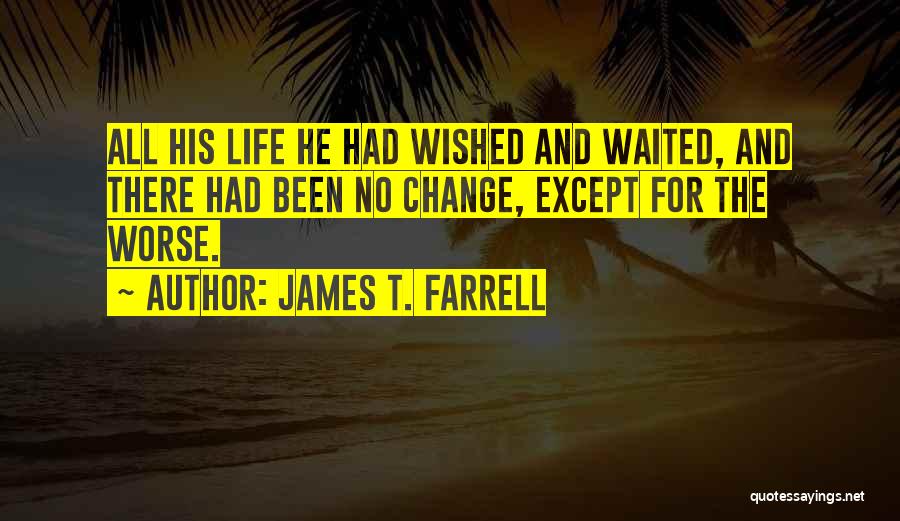 ALL HIS LIFE HE HAD WISHED AND WAITED, AND THERE HAD BEEN NO CHANGE, EXCEPT FOR THE WORSE.

~ AUTHOR: JAMES T. FARRELL

quotessayings.net